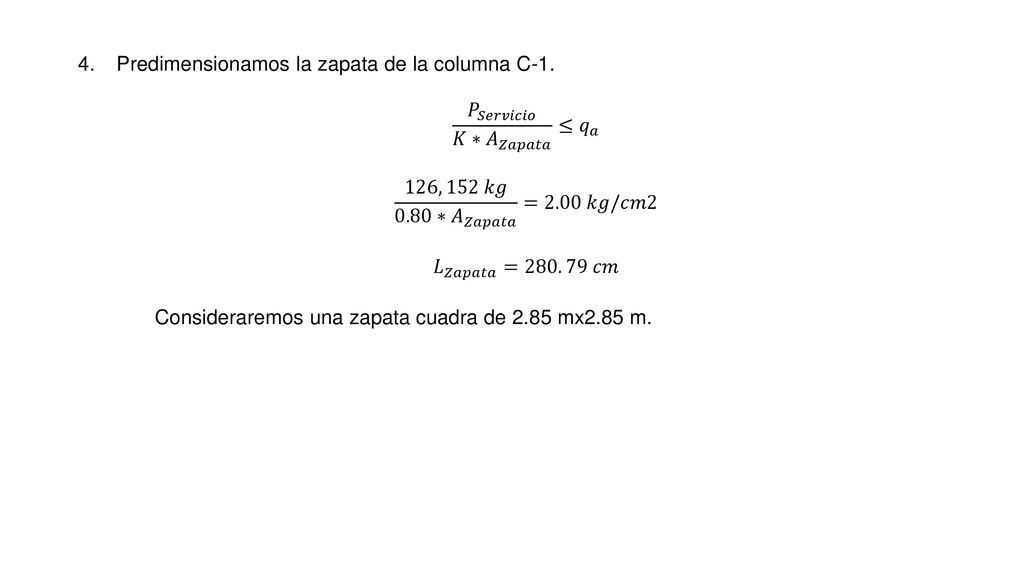 4. Predimensionamos la zapata de la columna C-1.

$\frac{P_{Servicio}}{K * A_{Zapata}} \leq q_a$

$\frac{126,152\ kg}{0.80 * A_{Zapata}} = 2.00\ kg/cm2$

$L_{Zapata} = 280.79\ cm$

Consideraremos una zapata cuadra de 2.85 mx2.85 m.